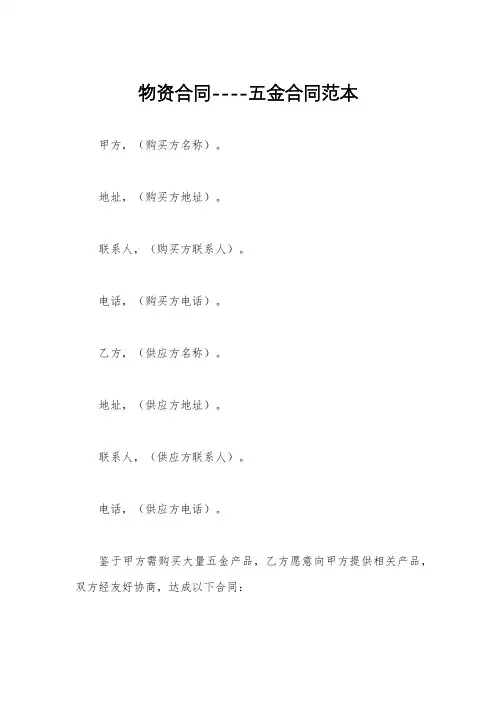 物资合同----五金合同范本

甲方，（购买方名称）。

地址，（购买方地址）。

联系人，（购买方联系人）。

电话，（购买方电话）。

乙方，（供应方名称）。

地址，（供应方地址）。

联系人，（供应方联系人）。

电话，（供应方电话）。

鉴于甲方需购买大量五金产品，乙方愿意向甲方提供相关产品，双方经友好协商，达成以下合同：